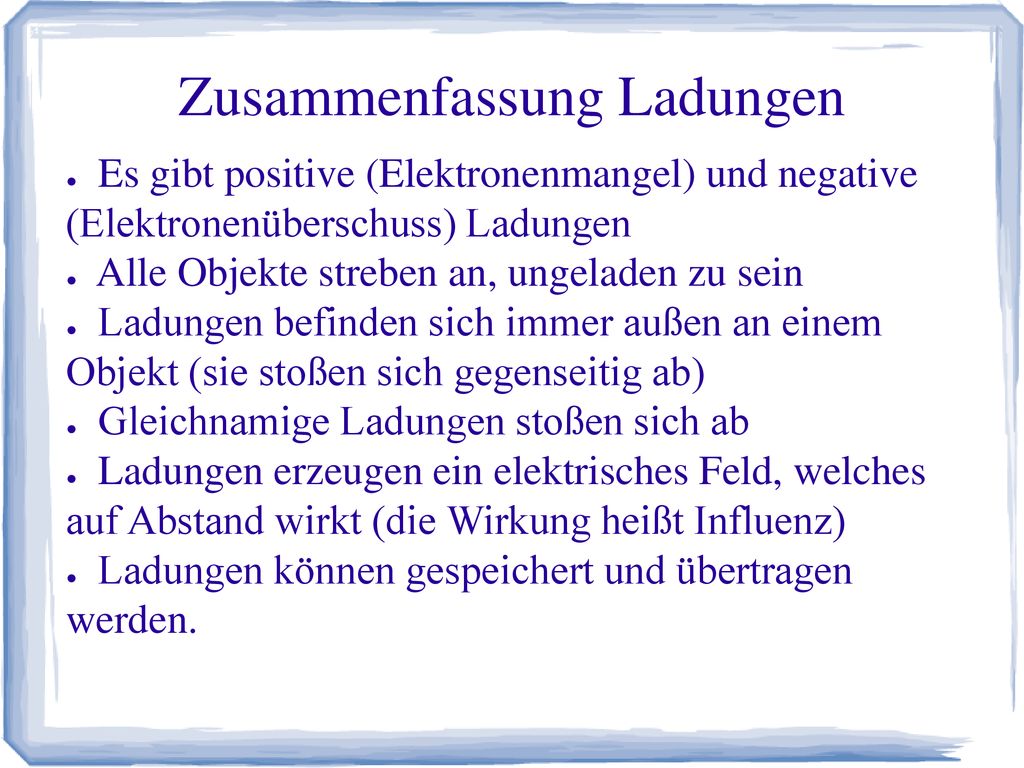 Zusammenfassung Ladungen

● Es gibt positive (Elektronenmangel) und negative (Elektronenüberschuss) Ladungen
● Alle Objekte streben an, ungeladen zu sein
● Ladungen befinden sich immer außen an einem Objekt (sie stoßen sich gegenseitig ab)
● Gleichnamige Ladungen stoßen sich ab
● Ladungen erzeugen ein elektrisches Feld, welches auf Abstand wirkt (die Wirkung heißt Influenz)
● Ladungen können gespeichert und übertragen werden.